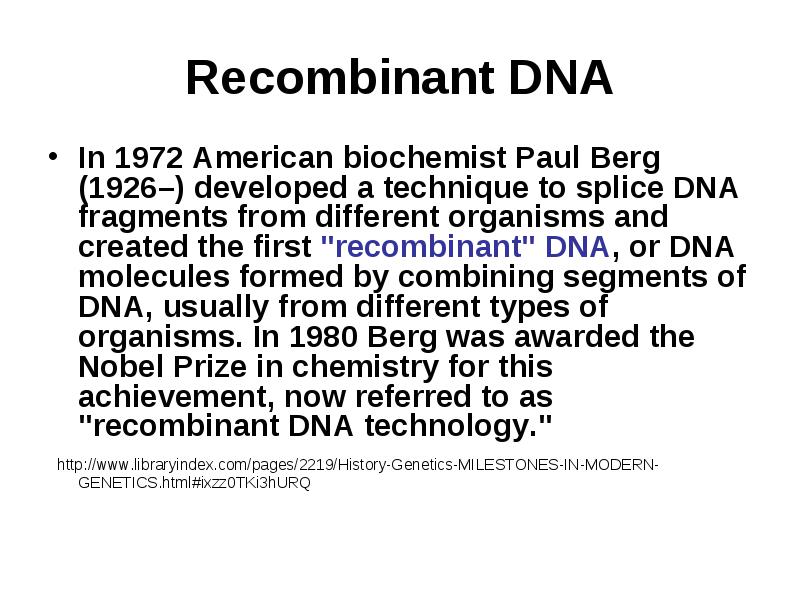 Recombinant DNA

• In 1972 American biochemist Paul Berg (1926–) developed a technique to splice DNA fragments from different organisms and created the first "recombinant" DNA, or DNA molecules formed by combining segments of DNA, usually from different types of organisms. In 1980 Berg was awarded the Nobel Prize in chemistry for this achievement, now referred to as "recombinant DNA technology."

http://www.libraryindex.com/pages/2219/History-Genetics-MILESTONES-IN-MODERN-GENETICS.html#ixzz0TKi3hURQ